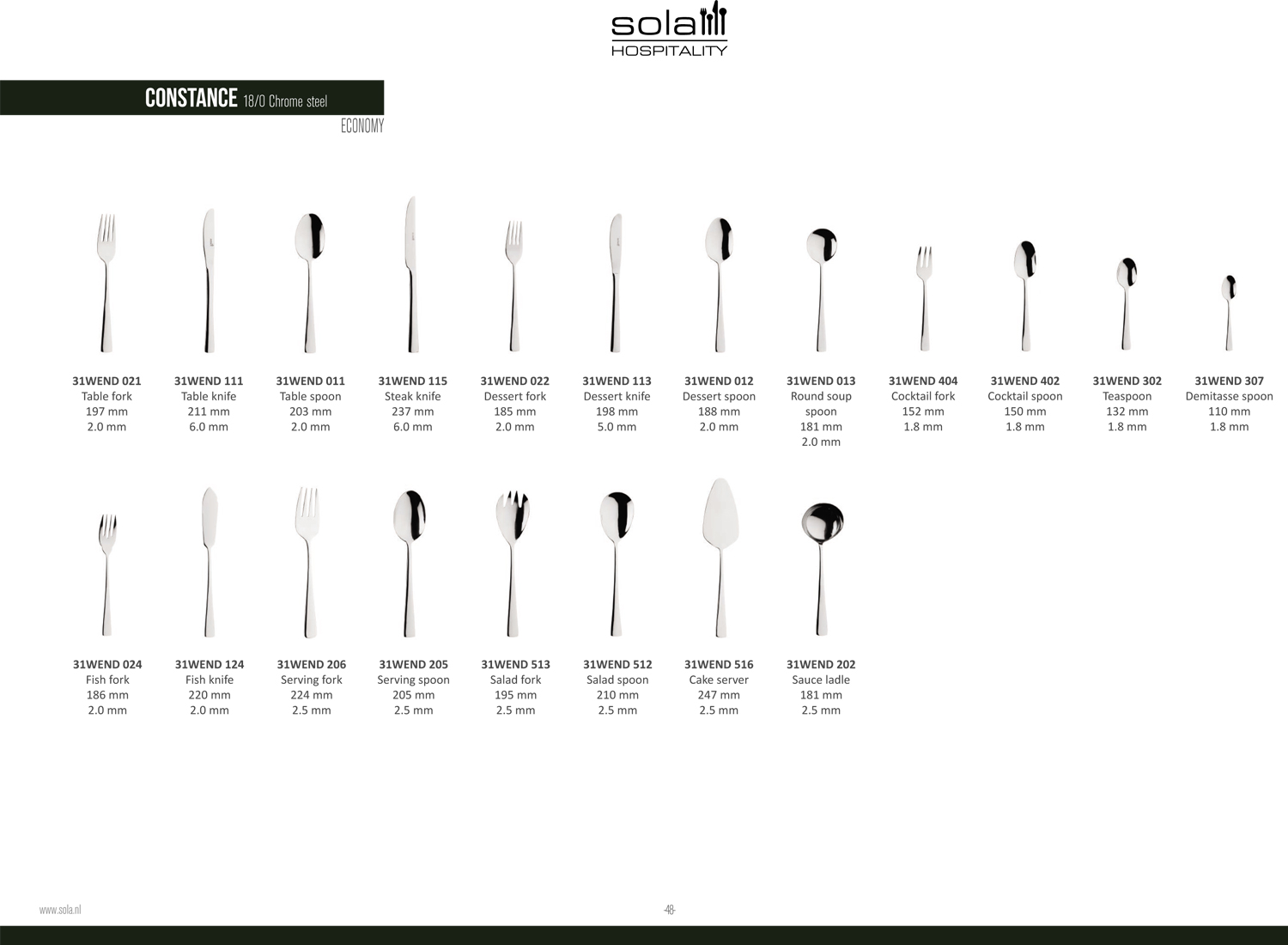 sola
HOSPITALITY

CONSTANCE 18/0 Chrome steel
ECONOMY

31WEND 021
Table fork
197 mm
2.0 mm

31WEND 111
Table knife
211 mm
6.0 mm

31WEND 011
Table spoon
203 mm
2.0 mm

31WEND 115
Steak knife
237 mm
6.0 mm

31WEND 022
Dessert fork
185 mm
2.0 mm

31WEND 113
Dessert knife
198 mm
5.0 mm

31WEND 012
Dessert spoon
188 mm
2.0 mm

31WEND 013
Round soup spoon
181 mm
2.0 mm

31WEND 404
Cocktail fork
152 mm
1.8 mm

31WEND 402
Cocktail spoon
150 mm
1.8 mm

31WEND 302
Teaspoon
132 mm
1.8 mm

31WEND 307
Demitasse spoon
110 mm
1.8 mm

31WEND 024
Fish fork
186 mm
2.0 mm

31WEND 124
Fish knife
220 mm
2.0 mm

31WEND 206
Serving fork
224 mm
2.5 mm

31WEND 205
Serving spoon
205 mm
2.5 mm

31WEND 513
Salad fork
195 mm
2.5 mm

31WEND 512
Salad spoon
210 mm
2.5 mm

31WEND 516
Cake server
247 mm
2.5 mm

31WEND 202
Sauce ladle
181 mm
2.5 mm

www.sola.nl

-48-